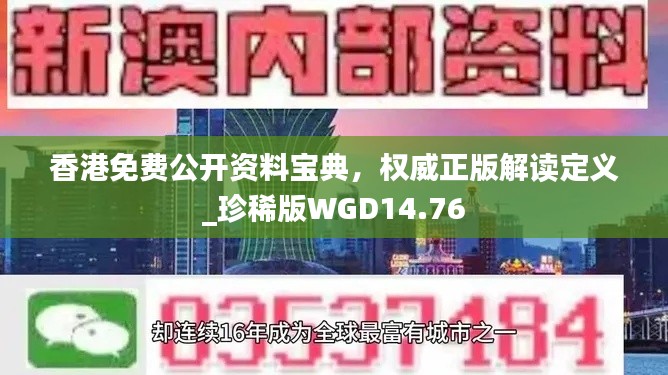 新澳内部资料

香港免费公开资料宝典，权威正版解读定义_珍稀版WGD14.76

03537184

却连续16年成为全球最富有城市之一